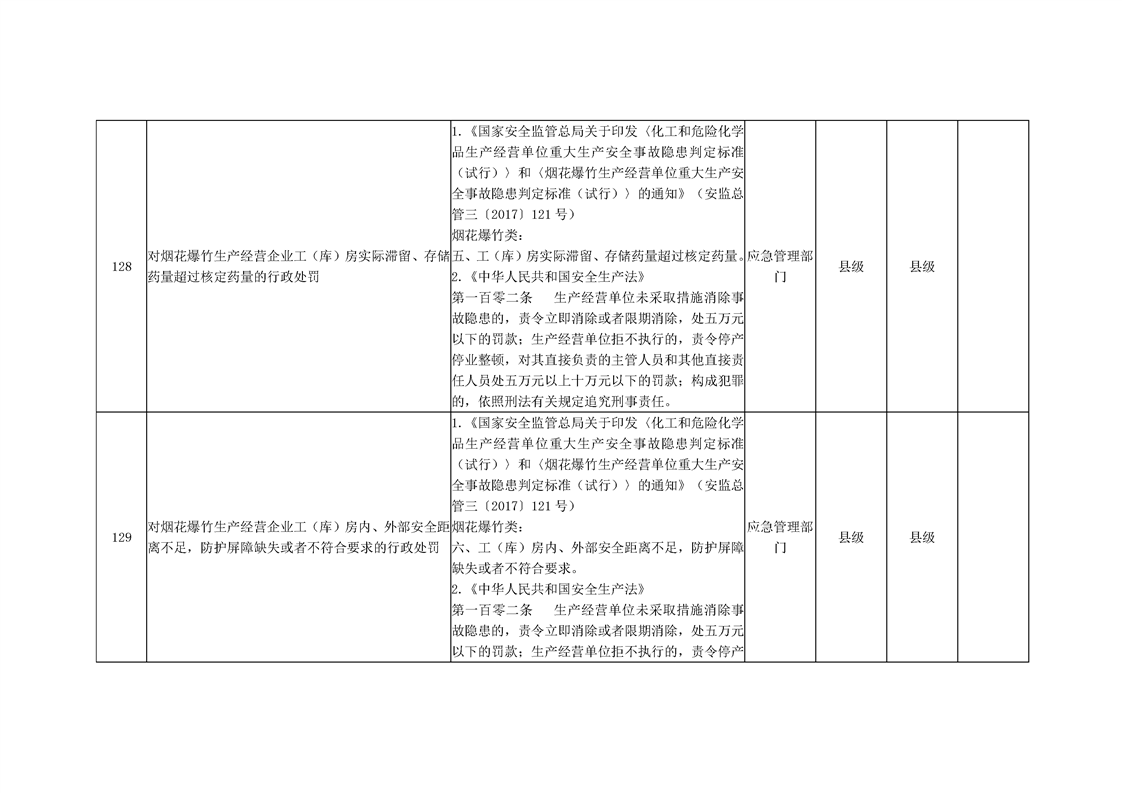 | | | | | | | |
|---|---|---|---|---|---|---|
| 128 | 对烟花爆竹生产经营企业工（库）房实际滞留、存储药量超过核定药量的行政处罚 | 1.《国家安全监管总局关于印发〈化工和危险化学品生产经营单位重大生产安全事故隐患判定标准（试行）〉和〈烟花爆竹生产经营单位重大生产安全事故隐患判定标准（试行）〉的通知》（安监总管三〔2017〕121 号）<br>烟花爆竹类：<br>五、工（库）房实际滞留、存储药量超过核定药量。<br>2.《中华人民共和国安全生产法》<br>第一百零二条　生产经营单位未采取措施消除事故隐患的，责令立即消除或者限期消除，处五万元以下的罚款；生产经营单位拒不执行的，责令停产停业整顿，对其直接负责的主管人员和其他直接责任人员处五万元以上十万元以下的罚款；构成犯罪的，依照刑法有关规定追究刑事责任。 | 应急管理部门 | 县级 | 县级 | |
| 129 | 对烟花爆竹生产经营企业工（库）房内、外部安全距离不足，防护屏障缺失或者不符合要求的行政处罚 | 1.《国家安全监管总局关于印发〈化工和危险化学品生产经营单位重大生产安全事故隐患判定标准（试行）〉和〈烟花爆竹生产经营单位重大生产安全事故隐患判定标准（试行）〉的通知》（安监总管三〔2017〕121 号）<br>烟花爆竹类：<br>六、工（库）房内、外部安全距离不足，防护屏障缺失或者不符合要求。<br>2.《中华人民共和国安全生产法》<br>第一百零二条　生产经营单位未采取措施消除事故隐患的，责令立即消除或者限期消除，处五万元以下的罚款；生产经营单位拒不执行的，责令停产 | 应急管理部门 | 县级 | 县级 | |